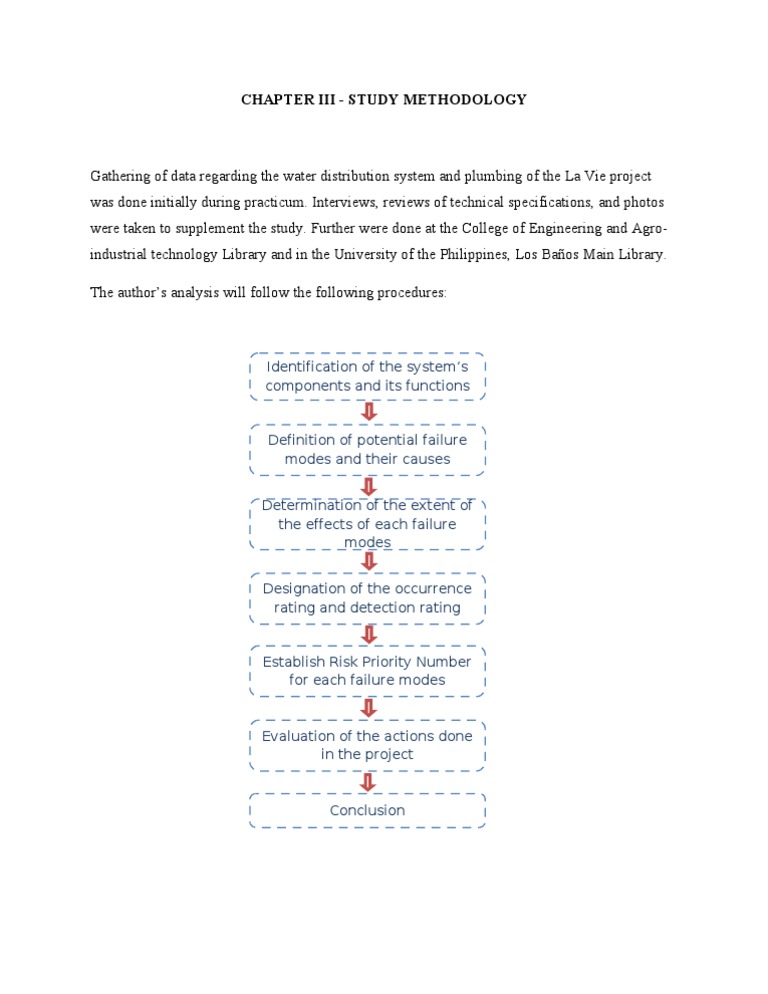 CHAPTER III - STUDY METHODOLOGY

Gathering of data regarding the water distribution system and plumbing of the La Vie project was done initially during practicum. Interviews, reviews of technical specifications, and photos were taken to supplement the study. Further were done at the College of Engineering and Agro-industrial technology Library and in the University of the Philippines, Los Baños Main Library.

The author's analysis will follow the following procedures:

Identification of the system's components and its functions

Definition of potential failure modes and their causes

Determination of the extent of the effects of each failure modes

Designation of the occurrence rating and detection rating

Establish Risk Priority Number for each failure modes

Evaluation of the actions done in the project

Conclusion